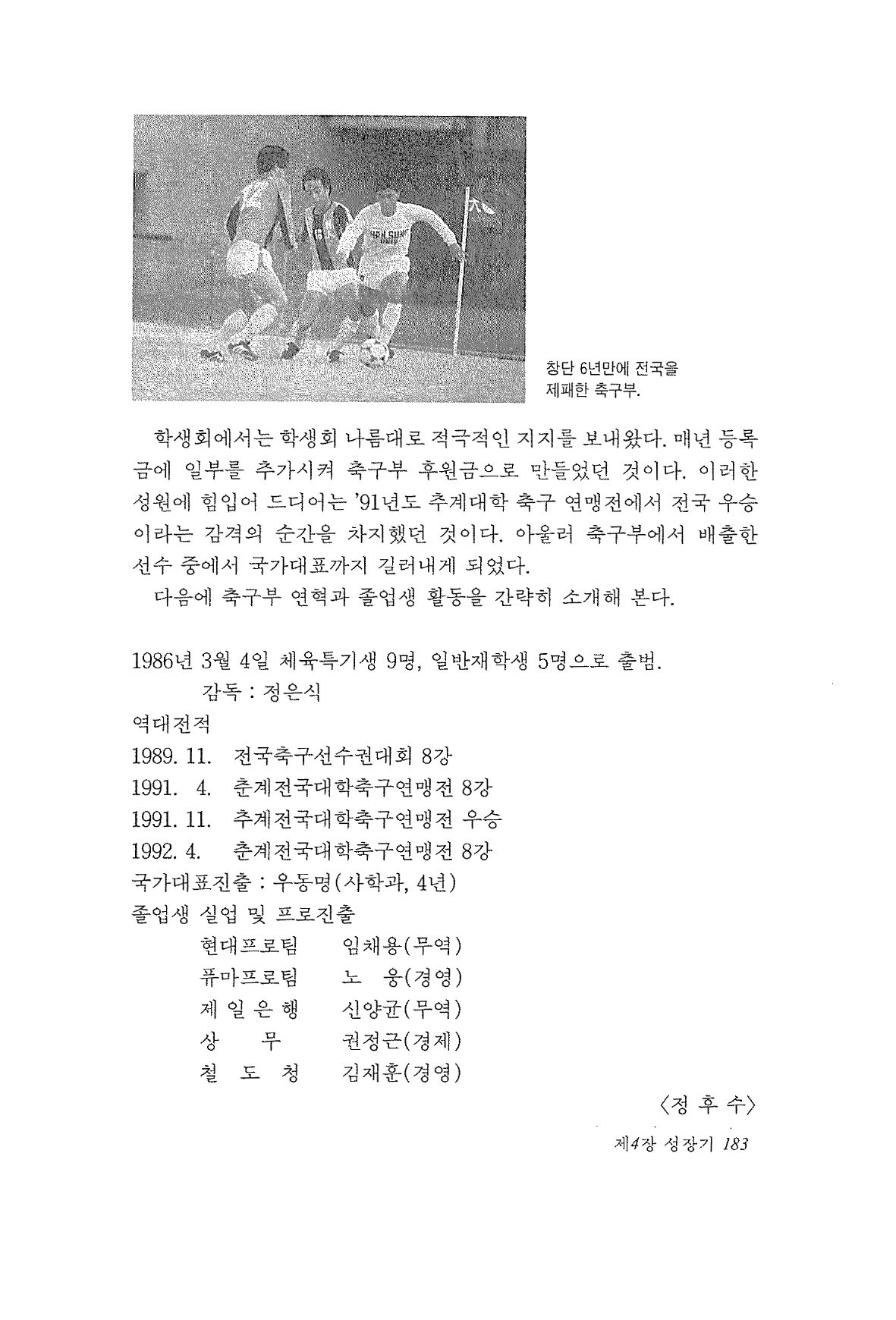 창단 6년만에 전국을 제패한 축구부.

학생회에서는 학생회 나름대로 적극적인 지지를 보내왔다. 매년 등록금에 일부를 추가시켜 축구부 후원금으로 만들었던 것이다. 이러한 성원에 힘입어 드디어는 '91년도 추계대학 축구 연맹전에서 전국 우승이라는 감격의 순간을 차지했던 것이다. 아울러 축구부에서 배출한 선수 중에서 국가대표까지 길러내게 되었다.

다음에 축구부 연혁과 졸업생 활동을 간략히 소개해 본다.

1986년 3월 4일 체육특기생 9명, 일반재학생 5명으로 출범.
감독 : 정은식
역대전적
1989. 11. 전국축구선수권대회 8강
1991. 4. 춘계전국대학축구연맹전 8강
1991. 11. 추계전국대학축구연맹전 우승
1992. 4. 춘계전국대학축구연맹전 8강
국가대표진출 : 우동명(사학과, 4년)
졸업생 실업 및 프로진출
현대프로팀 임채용(무역)
퓨마프로팀 노 웅(경영)
제 일 은 행 신양균(무역)
상 무 권정근(경제)
철 도 청 김재훈(경영)

〈정 후 수〉

제4장 성장기 183